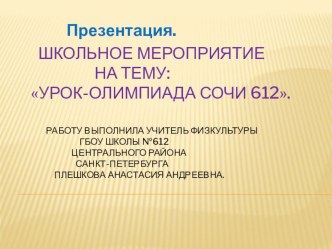 Презентация.
ШКОЛЬНОЕ МЕРОПРИЯТИЕ НА ТЕМУ: «УРОК-ОЛИМПИАДА СОЧИ 612».

РАБОТУ ВЫПОЛНИЛА УЧИТЕЛЬ ФИЗКУЛЬТУРЫ ГБОУ ШКОЛЫ №612 ЦЕНТРАЛЬНОГО РАЙОНА САНКТ-ПЕТЕРБУРГА ПЛЕШКОВА АНАСТАСИЯ АНДРЕЕВНА.